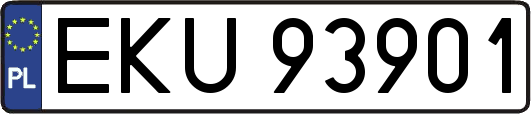 PL
EKU 93901